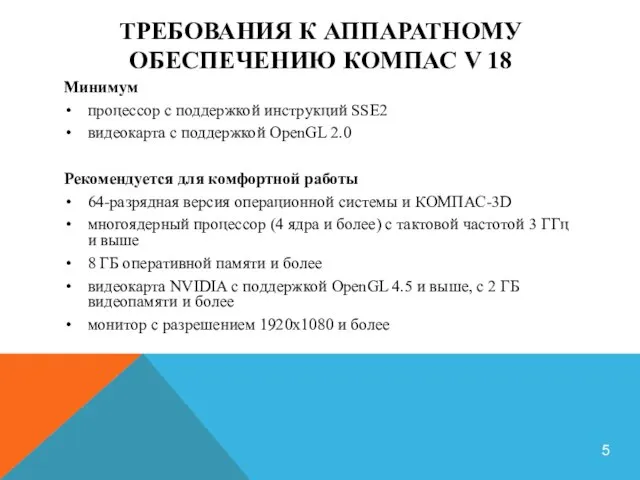 ТРЕБОВАНИЯ К АППАРАТНОМУ ОБЕСПЕЧЕНИЮ КОМПАС V 18

Минимум
• процессор с поддержкой инструкций SSE2
• видеокарта с поддержкой OpenGL 2.0

Рекомендуется для комфортной работы
• 64-разрядная версия операционной системы и КОМПАС-3D
• многоядерный процессор (4 ядра и более) с тактовой частотой 3 ГГц и выше
• 8 ГБ оперативной памяти и более
• видеокарта NVIDIA с поддержкой OpenGL 4.5 и выше, с 2 ГБ видеопамяти и более
• монитор с разрешением 1920x1080 и более

5